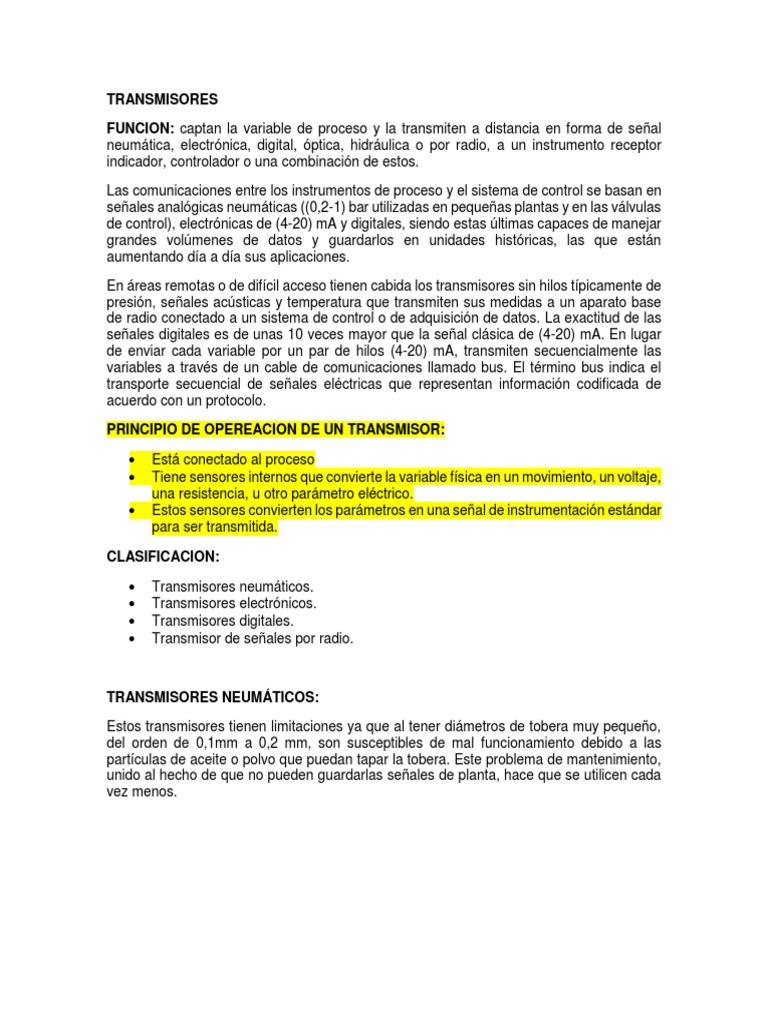 TRANSMISORES

FUNCION: captan la variable de proceso y la transmiten a distancia en forma de señal neumática, electrónica, digital, óptica, hidráulica o por radio, a un instrumento receptor indicador, controlador o una combinación de estos.

Las comunicaciones entre los instrumentos de proceso y el sistema de control se basan en señales analógicas neumáticas ((0,2-1) bar utilizadas en pequeñas plantas y en las válvulas de control), electrónicas de (4-20) mA y digitales, siendo estas últimas capaces de manejar grandes volúmenes de datos y guardarlos en unidades históricas, las que están aumentando día a día sus aplicaciones.

En áreas remotas o de difícil acceso tienen cabida los transmisores sin hilos típicamente de presión, señales acústicas y temperatura que transmiten sus medidas a un aparato base de radio conectado a un sistema de control o de adquisición de datos. La exactitud de las señales digitales es de unas 10 veces mayor que la señal clásica de (4-20) mA. En lugar de enviar cada variable por un par de hilos (4-20) mA, transmiten secuencialmente las variables a través de un cable de comunicaciones llamado bus. El término bus indica el transporte secuencial de señales eléctricas que representan información codificada de acuerdo con un protocolo.

PRINCIPIO DE OPEREACION DE UN TRANSMISOR:

• Está conectado al proceso
• Tiene sensores internos que convierte la variable física en un movimiento, un voltaje, una resistencia, u otro parámetro eléctrico.
• Estos sensores convierten los parámetros en una señal de instrumentación estándar para ser transmitida.

CLASIFICACION:

• Transmisores neumáticos.
• Transmisores electrónicos.
• Transmisores digitales.
• Transmisor de señales por radio.

TRANSMISORES NEUMÁTICOS:

Estos transmisores tienen limitaciones ya que al tener diámetros de tobera muy pequeño, del orden de 0,1mm a 0,2 mm, son susceptibles de mal funcionamiento debido a las partículas de aceite o polvo que puedan tapar la tobera. Este problema de mantenimiento, unido al hecho de que no pueden guardarlas señales de planta, hace que se utilicen cada vez menos.